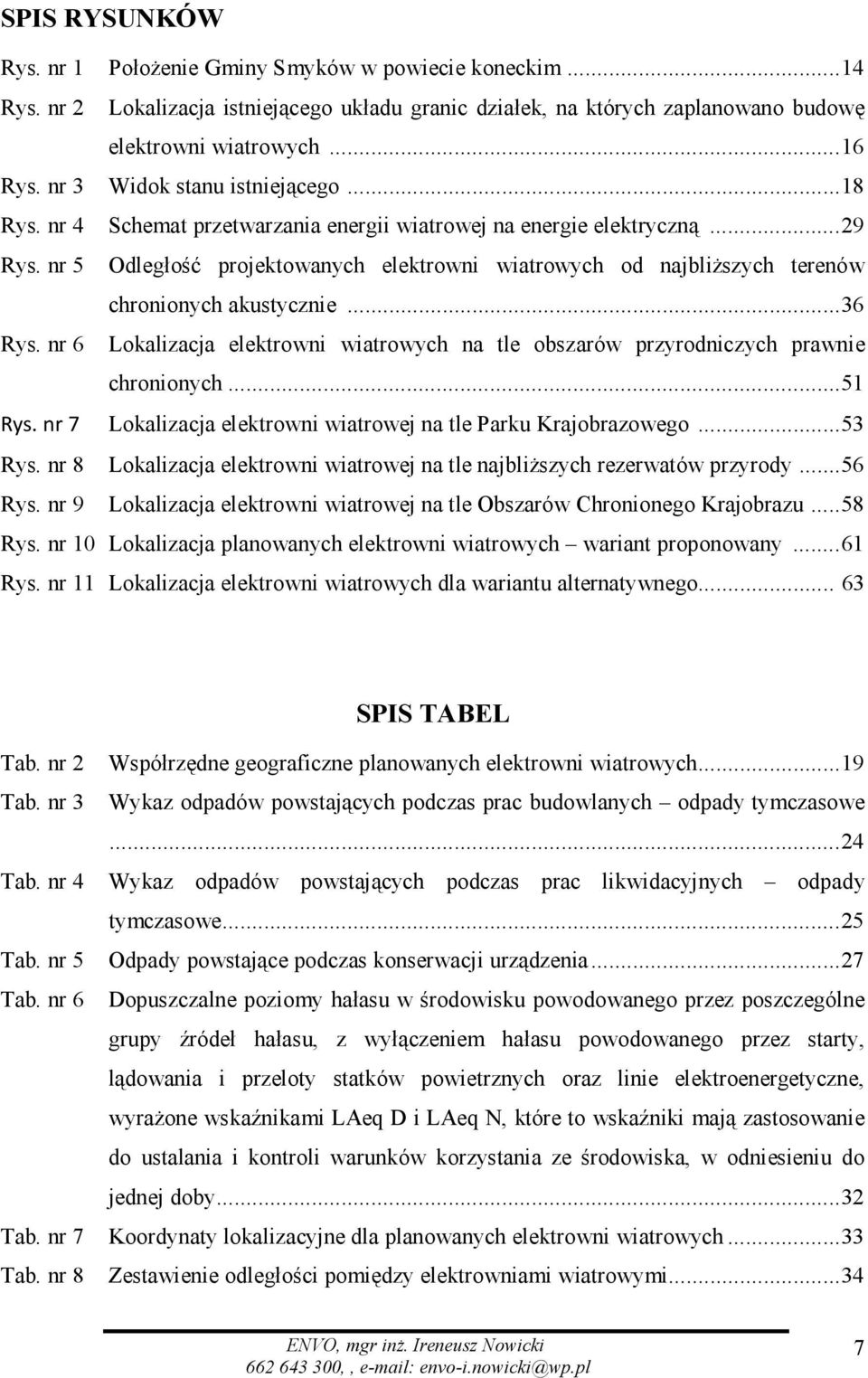 SPIS RYSUNKÓW

Rys. nr 1 Położenie Gminy Smyków w powiecie koneckim ...14
Rys. nr 2 Lokalizacja istniejącego układu granic działek, na których zaplanowano budowę elektrowni wiatrowych ...16
Rys. nr 3 Widok stanu istniejącego ...18
Rys. nr 4 Schemat przetwarzania energii wiatrowej na energie elektryczną ...29
Rys. nr 5 Odległość projektowanych elektrowni wiatrowych od najbliższych terenów chronionych akustycznie ...36
Rys. nr 6 Lokalizacja elektrowni wiatrowych na tle obszarów przyrodniczych prawnie chronionych ...51
Rys. nr 7 Lokalizacja elektrowni wiatrowej na tle Parku Krajobrazowego ...53
Rys. nr 8 Lokalizacja elektrowni wiatrowej na tle najbliższych rezerwatów przyrody ...56
Rys. nr 9 Lokalizacja elektrowni wiatrowej na tle Obszarów Chronionego Krajobrazu ...58
Rys. nr 10 Lokalizacja planowanych elektrowni wiatrowych – wariant proponowany ...61
Rys. nr 11 Lokalizacja elektrowni wiatrowych dla wariantu alternatywnego... 63

SPIS TABEL

Tab. nr 2 Współrzędne geograficzne planowanych elektrowni wiatrowych...19
Tab. nr 3 Wykaz odpadów powstających podczas prac budowlanych – odpady tymczasowe ...24
Tab. nr 4 Wykaz odpadów powstających podczas prac likwidacyjnych – odpady tymczasowe...25
Tab. nr 5 Odpady powstające podczas konserwacji urządzenia ...27
Tab. nr 6 Dopuszczalne poziomy hałasu w środowisku powodowanego przez poszczególne grupy źródeł hałasu, z wyłączeniem hałasu powodowanego przez starty, lądowania i przeloty statków powietrznych oraz linie elektroenergetyczne, wyrażone wskaźnikami LAeq D i LAeq N, które to wskaźniki mają zastosowanie do ustalania i kontroli warunków korzystania ze środowiska, w odniesieniu do jednej doby...32
Tab. nr 7 Koordynaty lokalizacyjne dla planowanych elektrowni wiatrowych ...33
Tab. nr 8 Zestawienie odległości pomiędzy elektrowniami wiatrowymi...34

ENVO, mgr inż. Ireneusz Nowicki
662 643 300, , e-mail: envo-i.nowicki@wp.pl
7